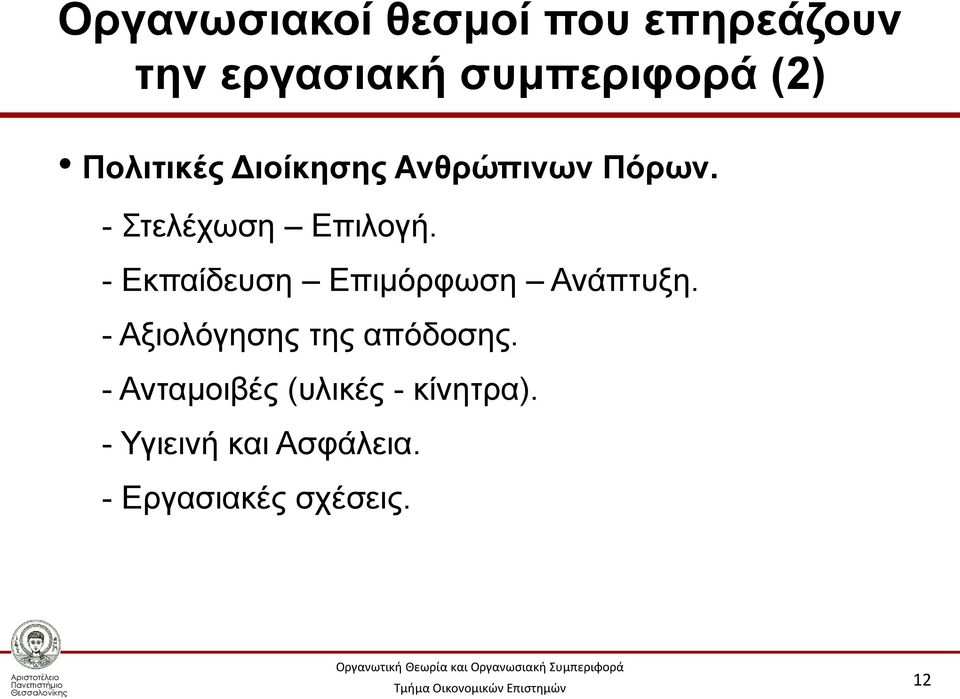 Οργανωσιακοί θεσμοί που επηρεάζουν την εργασιακή συμπεριφορά (2)

• Πολιτικές Διοίκησης Ανθρώπινων Πόρων.

- Στελέχωση – Επιλογή.

- Εκπαίδευση – Επιμόρφωση – Ανάπτυξη.

- Αξιολόγησης της απόδοσης.

- Ανταμοιβές (υλικές - κίνητρα).

- Υγιεινή και Ασφάλεια.

- Εργασιακές σχέσεις.

Αριστοτέλειο Πανεπιστήμιο Θεσσαλονίκης

Οργανωτική Θεωρία και Οργανωσιακή Συμπεριφορά

Τμήμα Οικονομικών Επιστημών

12